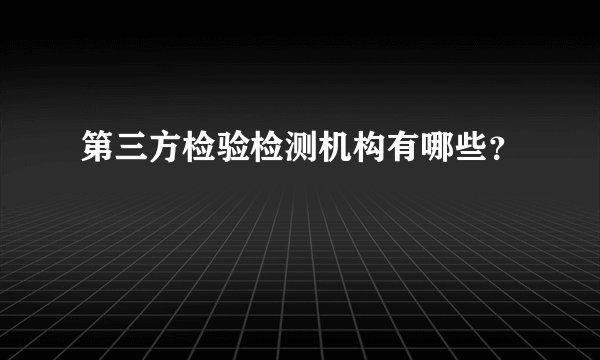 第三方检验检测机构有哪些？